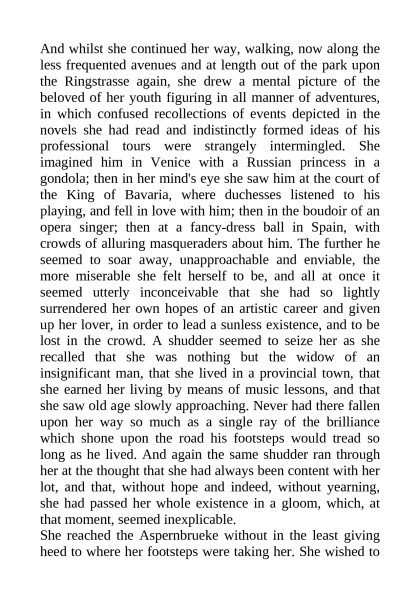 And whilst she continued her way, walking, now along the less frequented avenues and at length out of the park upon the Ringstrasse again, she drew a mental picture of the beloved of her youth figuring in all manner of adventures, in which confused recollections of events depicted in the novels she had read and indistinctly formed ideas of his professional tours were strangely intermingled. She imagined him in Venice with a Russian princess in a gondola; then in her mind's eye she saw him at the court of the King of Bavaria, where duchesses listened to his playing, and fell in love with him; then in the boudoir of an opera singer; then at a fancy-dress ball in Spain, with crowds of alluring masqueraders about him. The further he seemed to soar away, unapproachable and enviable, the more miserable she felt herself to be, and all at once it seemed utterly inconceivable that she had so lightly surrendered her own hopes of an artistic career and given up her lover, in order to lead a sunless existence, and to be lost in the crowd. A shudder seemed to seize her as she recalled that she was nothing but the widow of an insignificant man, that she lived in a provincial town, that she earned her living by means of music lessons, and that she saw old age slowly approaching. Never had there fallen upon her way so much as a single ray of the brilliance which shone upon the road his footsteps would tread so long as he lived. And again the same shudder ran through her at the thought that she had always been content with her lot, and that, without hope and indeed, without yearning, she had passed her whole existence in a gloom, which, at that moment, seemed inexplicable.
She reached the Aspernbrueke without in the least giving heed to where her footsteps were taking her. She wished to